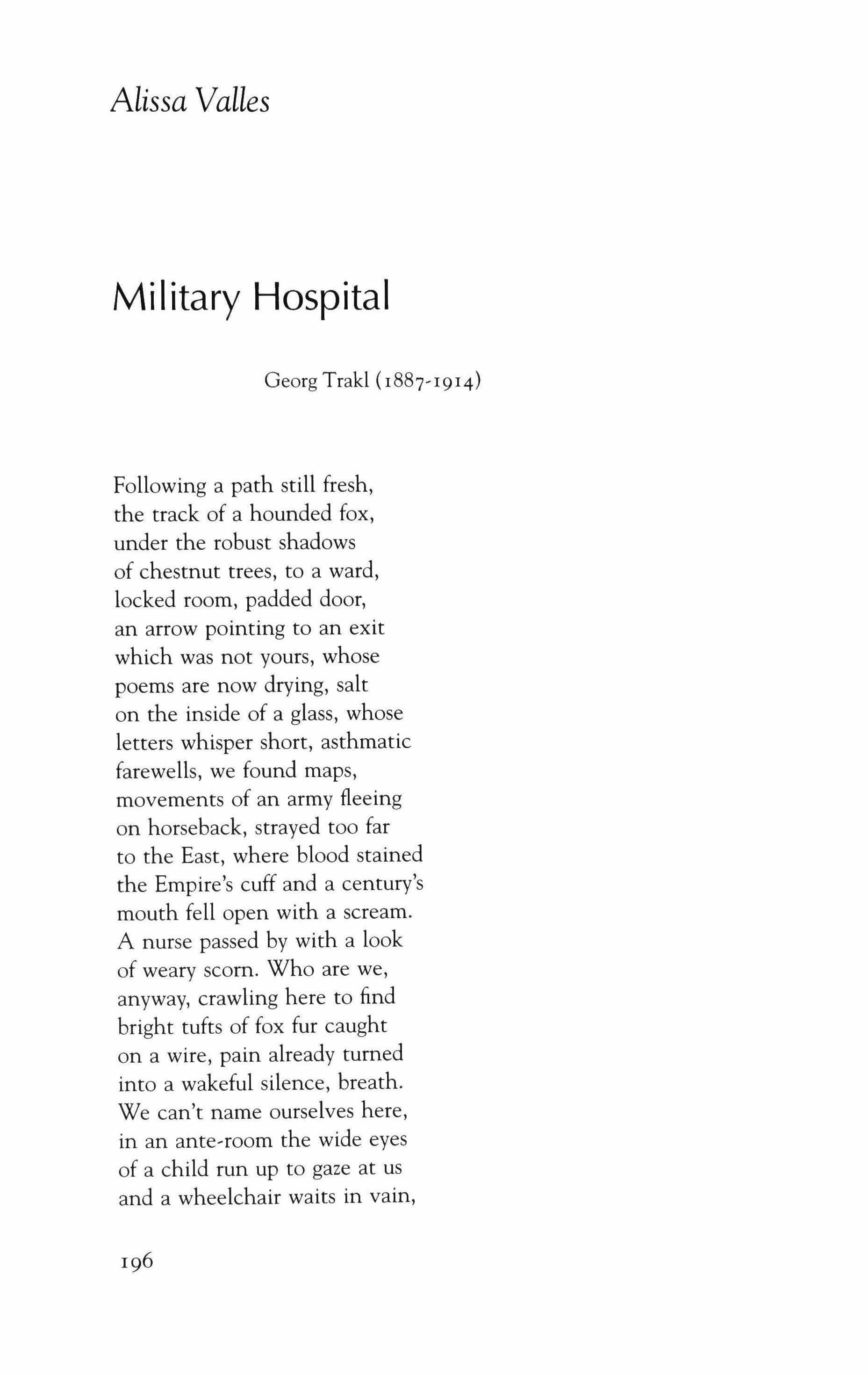 Alissa Valles

Military Hospital

Georg Trakl (1887-1914)

Following a path still fresh,
the track of a hounded fox,
under the robust shadows
of chestnut trees, to a ward,
locked room, padded door,
an arrow pointing to an exit
which was not yours, whose
poems are now drying, salt
on the inside of a glass, whose
letters whisper short, asthmatic
farewells, we found maps,
movements of an army fleeing
on horseback, strayed too far
to the East, where blood stained
the Empire's cuff and a century's
mouth fell open with a scream.
A nurse passed by with a look
of weary scorn. Who are we,
anyway, crawling here to find
bright tufts of fox fur caught
on a wire, pain already turned
into a wakeful silence, breath.
We can't name ourselves here,
in an ante-room the wide eyes
of a child run up to gaze at us
and a wheelchair waits in vain,

196